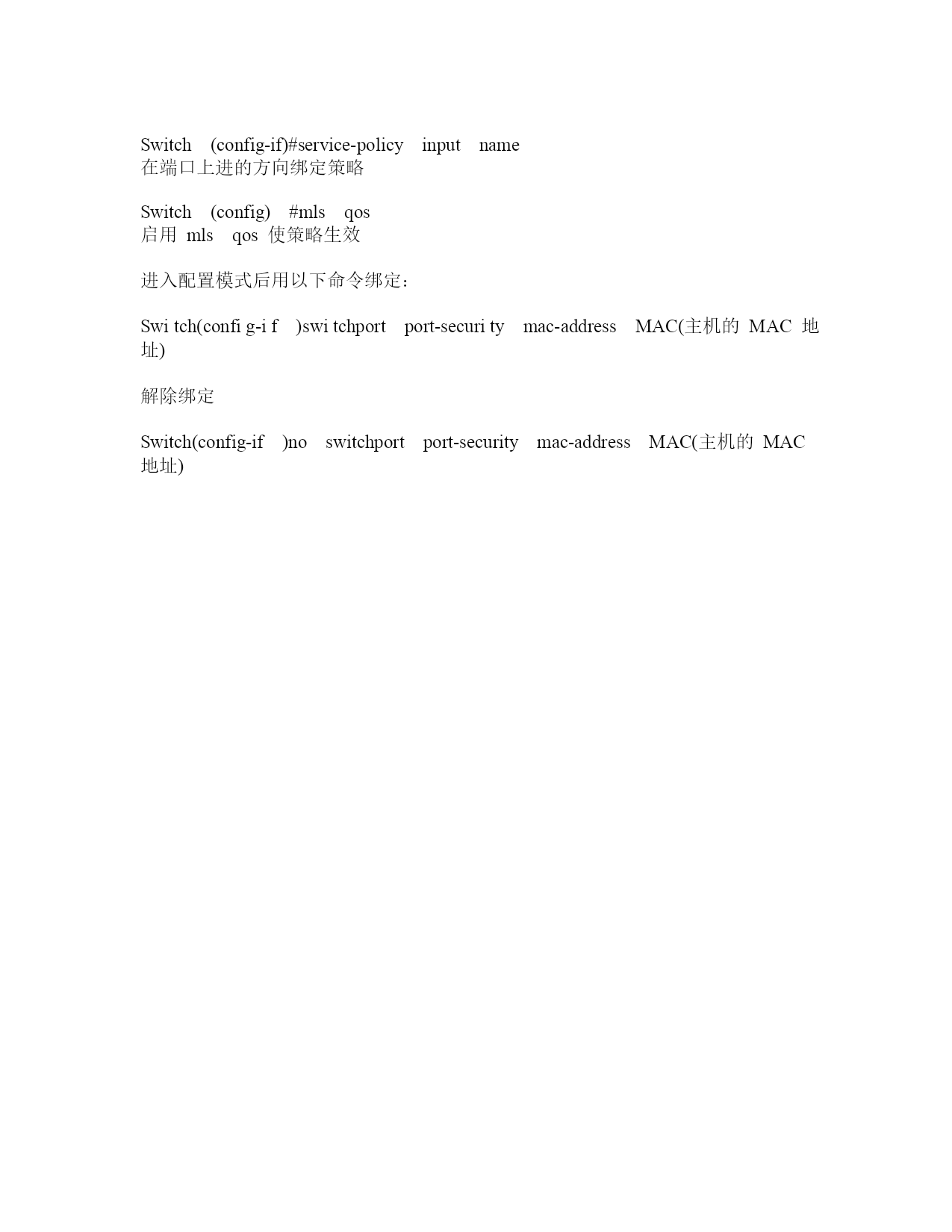 Switch (config-if)#service-policy input name
在端口上进的方向绑定策略

Switch (config) #mls qos
启用 mls qos 使策略生效

进入配置模式后用以下命令绑定：

Swi tch(confi g-i f )swi tchport port-securi ty mac-address MAC(主机的 MAC 地址)

解除绑定

Switch(config-if )no switchport port-security mac-address MAC(主机的 MAC 地址)